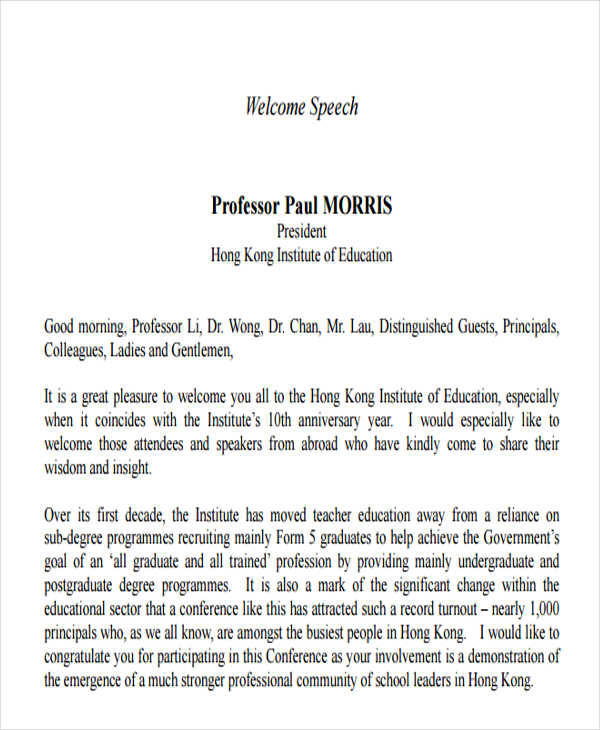 Welcome Speech

Professor Paul MORRIS
President
Hong Kong Institute of Education

Good morning, Professor Li, Dr. Wong, Dr. Chan, Mr. Lau, Distinguished Guests, Principals, Colleagues, Ladies and Gentlemen,

It is a great pleasure to welcome you all to the Hong Kong Institute of Education, especially when it coincides with the Institute's 10th anniversary year. I would especially like to welcome those attendees and speakers from abroad who have kindly come to share their wisdom and insight.

Over its first decade, the Institute has moved teacher education away from a reliance on sub-degree programmes recruiting mainly Form 5 graduates to help achieve the Government's goal of an 'all graduate and all trained' profession by providing mainly undergraduate and postgraduate degree programmes. It is also a mark of the significant change within the educational sector that a conference like this has attracted such a record turnout – nearly 1,000 principals who, as we all know, are amongst the busiest people in Hong Kong. I would like to congratulate you for participating in this Conference as your involvement is a demonstration of the emergence of a much stronger professional community of school leaders in Hong Kong.